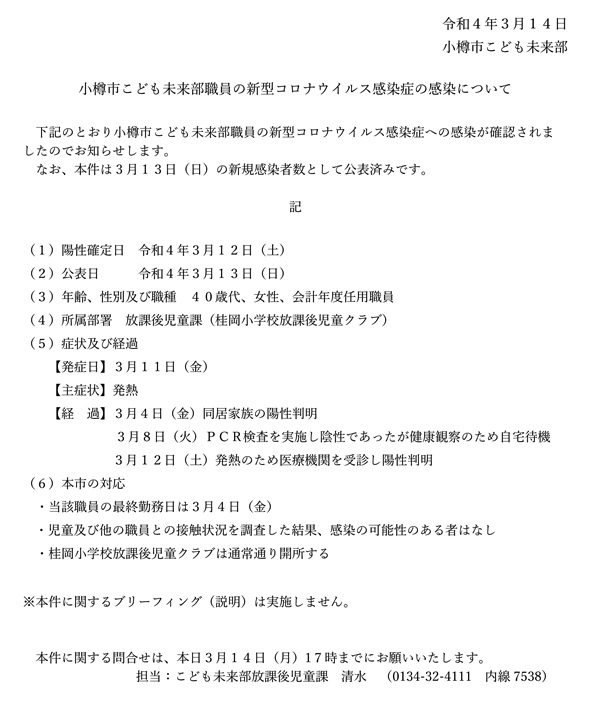 令和４年３月１４日
小樽市こども未来部

小樽市こども未来部職員の新型コロナウイルス感染症の感染について

下記のとおり小樽市こども未来部職員の新型コロナウイルス感染症への感染が確認されましたのでお知らせします。
なお、本件は３月１３日（日）の新規感染者数として公表済みです。

記

（１）陽性確定日　令和４年３月１２日（土）
（２）公表日　令和４年３月１３日（日）
（３）年齢、性別及び職種　４０歳代、女性、会計年度任用職員
（４）所属部署　放課後児童課（桂岡小学校放課後児童クラブ）
（５）症状及び経過
【発症日】３月１１日（金）
【主症状】発熱
【経　過】３月４日（金）同居家族の陽性判明
３月８日（火）ＰＣＲ検査を実施し陰性であったが健康観察のため自宅待機
３月１２日（土）発熱のため医療機関を受診し陽性判明
（６）本市の対応
・当該職員の最終勤務日は３月４日（金）
・児童及び他の職員との接触状況を調査した結果、感染の可能性のある者はなし
・桂岡小学校放課後児童クラブは通常通り開所する

※本件に関するブリーフィング（説明）は実施しません。

本件に関する問合せは、本日３月１４日（月）１７時までにお願いいたします。
担当：こども未来部放課後児童課　清水　（0134-32-4111　内線 7538）